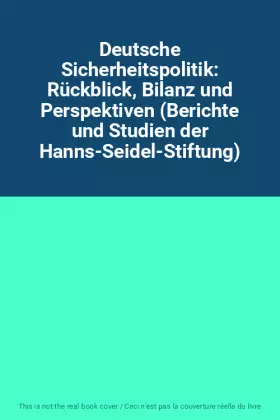 Deutsche Sicherheitspolitik: Rückblick, Bilanz und Perspektiven (Berichte und Studien der Hanns-Seidel-Stiftung)

This is not the real book cover / Ceci n'est pas la couverture réelle du livre